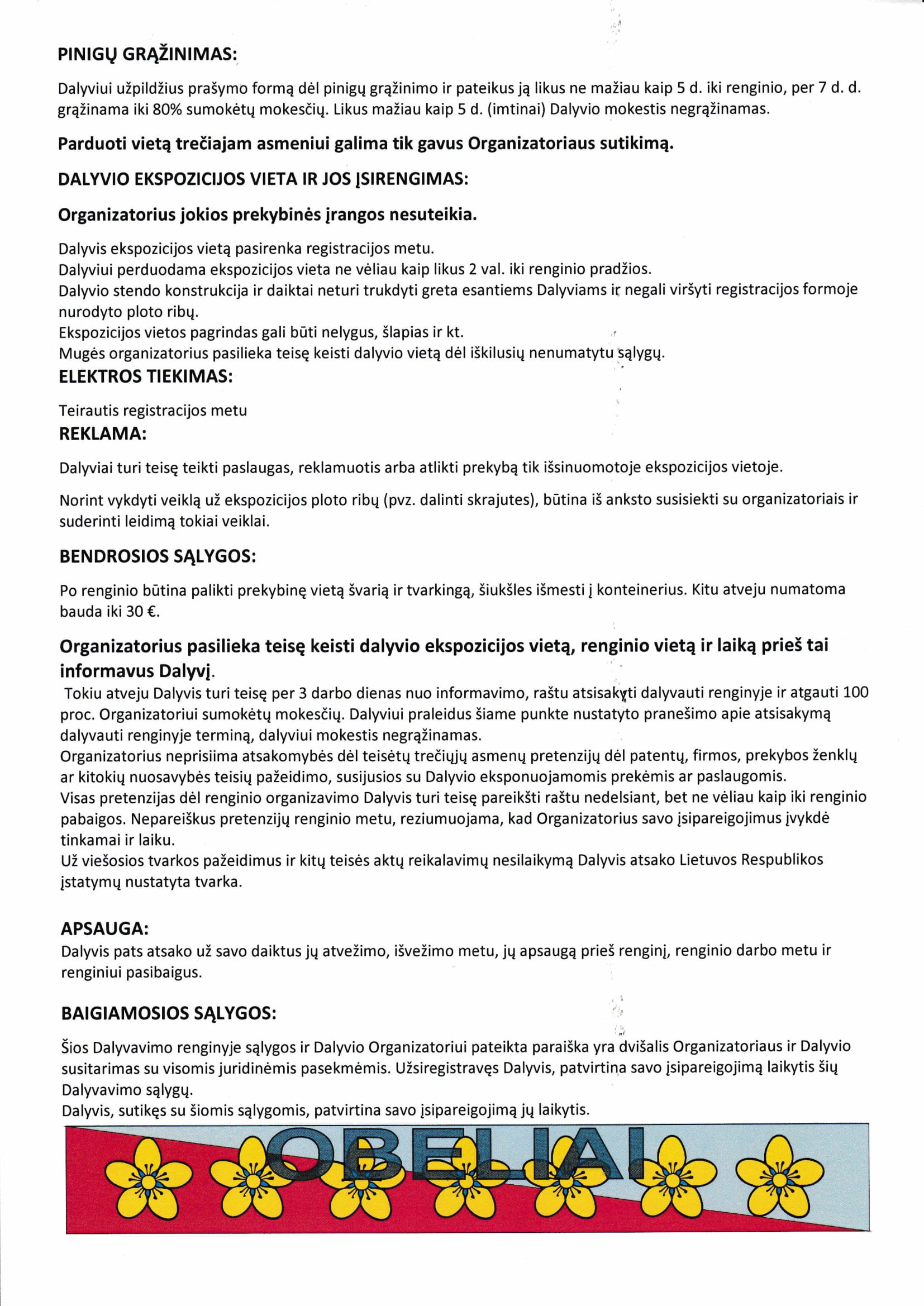 PINIGŲ GRĄŽINIMAS:

Dalyviui užpildžius prašymo formą dėl pinigų grąžinimo ir pateikus ją likus ne mažiau kaip 5 d. iki renginio, per 7 d. d. grąžinama iki 80% sumokėtų mokesčių. Likus mažiau kaip 5 d. (imtinai) Dalyvio mokestis negrąžinamas.

Parduoti vietą trečiajam asmeniui galima tik gavus Organizatoriaus sutikimą.

DALYVIO EKSPOZICIJOS VIETA IR JOS ĮSIRENGIMAS:

Organizatorius jokios prekybinės įrangos nesuteikia.

Dalyvis ekspozicijos vietą pasirenka registracijos metu.
Dalyviui perduodama ekspozicijos vieta ne vėliau kaip likus 2 val. iki renginio pradžios.
Dalyvio stendo konstrukcija ir daiktai neturi trukdyti greta esantiems Dalyviams ir negali viršyti registracijos formoje nurodyto ploto ribų.
Ekspozicijos vietos pagrindas gali būti nelygus, šlapias ir kt.
Mugės organizatorius pasilieka teisę keisti dalyvio vietą dėl iškilusių nenumatytu sąlygų.

ELEKTROS TIEKIMAS:

Teirautis registracijos metu

REKLAMA:

Dalyviai turi teisę teikti paslaugas, reklamuotis arba atlikti prekybą tik išsinuomotoje ekspozicijos vietoje.

Norint vykdyti veiklą už ekspozicijos ploto ribų (pvz. dalinti skrajutes), būtina iš anksto susisiekti su organizatoriais ir suderinti leidimą tokiai veiklai.

BENDROSIOS SĄLYGOS:

Po renginio būtina palikti prekybinę vietą švarią ir tvarkingą, šiukšles išmesti į konteinerius. Kitu atveju numatoma bauda iki 30 €.

Organizatorius pasilieka teisę keisti dalyvio ekspozicijos vietą, renginio vietą ir laiką prieš tai informavus Dalyvį.
Tokiu atveju Dalyvis turi teisę per 3 darbo dienas nuo informavimo, raštu atsisakyti dalyvauti renginyje ir atgauti 100 proc. Organizatoriui sumokėtų mokesčių. Dalyviui praleidus šiame punkte nustatyto pranešimo apie atsisakymą dalyvauti renginyje terminą, dalyviui mokestis negrąžinamas.
Organizatorius neprisiima atsakomybės dėl teisėtų trečiųjų asmenų pretenzijų dėl patentų, firmos, prekybos ženklų ar kitokių nuosavybės teisių pažeidimo, susijusios su Dalyvio eksponuojamomis prekėmis ar paslaugomis.
Visas pretenzijas dėl renginio organizavimo Dalyvis turi teisę pareikšti raštu nedelsiant, bet ne vėliau kaip iki renginio pabaigos. Nepareiškus pretenzijų renginio metu, reziumuojama, kad Organizatorius savo įsipareigojimus įvykdė tinkamai ir laiku.
Už viešosios tvarkos pažeidimus ir kitų teisės aktų reikalavimų nesilaikymą Dalyvis atsako Lietuvos Respublikos įstatymų nustatyta tvarka.

APSAUGA:
Dalyvis pats atsako už savo daiktus jų atvežimo, išvežimo metu, jų apsaugą prieš renginį, renginio darbo metu ir renginiui pasibaigus.

BAIGIAMOSIOS SĄLYGOS:

Šios Dalyvavimo renginyje sąlygos ir Dalyvio Organizatoriui pateikta paraiška yra dvišalis Organizatoriaus ir Dalyvio susitarimas su visomis juridinėmis pasekmėmis. Užsiregistravęs Dalyvis, patvirtina savo įsipareigojimą laikytis šių Dalyvavimo sąlygų.
Dalyvis, sutikęs su šiomis sąlygomis, patvirtina savo įsipareigojimą jų laikytis.

OBELIAI